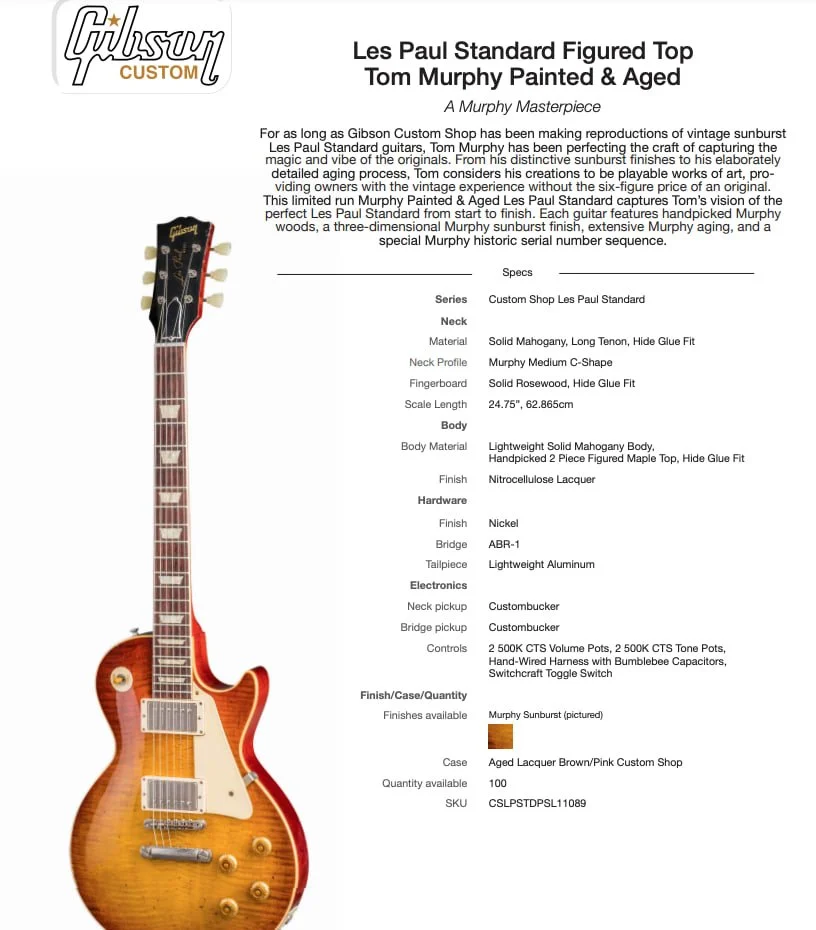 Gibson
CUSTOM

Les Paul Standard Figured Top
Tom Murphy Painted & Aged

A Murphy Masterpiece

For as long as Gibson Custom Shop has been making reproductions of vintage sunburst Les Paul Standard guitars, Tom Murphy has been perfecting the craft of capturing the magic and vibe of the originals. From his distinctive sunburst finishes to his elaborately detailed aging process, Tom considers his creations to be playable works of art, providing owners with the vintage experience without the six-figure price of an original. This limited run Murphy Painted & Aged Les Paul Standard captures Tom's vision of the perfect Les Paul Standard from start to finish. Each guitar features handpicked Murphy woods, a three-dimensional Murphy sunburst finish, extensive Murphy aging, and a special Murphy historic serial number sequence.

Specs

| | |
|---|---|
| Series | Custom Shop Les Paul Standard |
| Neck | |
| Material | Solid Mahogany, Long Tenon, Hide Glue Fit |
| Neck Profile | Murphy Medium C-Shape |
| Fingerboard | Solid Rosewood, Hide Glue Fit |
| Scale Length | 24.75", 62.865cm |
| Body | |
| Body Material | Lightweight Solid Mahogany Body, Handpicked 2 Piece Figured Maple Top, Hide Glue Fit |
| Finish | Nitrocellulose Lacquer |
| Hardware | |
| Finish | Nickel |
| Bridge | ABR-1 |
| Tailpiece | Lightweight Aluminum |
| Electronics | |
| Neck pickup | Custombucker |
| Bridge pickup | Custombucker |
| Controls | 2 500K CTS Volume Pots, 2 500K CTS Tone Pots, Hand-Wired Harness with Bumblebee Capacitors, Switchcraft Toggle Switch |
| Finish/Case/Quantity | |
| Finishes available | Murphy Sunburst (pictured) |
| Case | Aged Lacquer Brown/Pink Custom Shop |
| Quantity available | 100 |
| SKU | CSLPSTDPSL11089 |